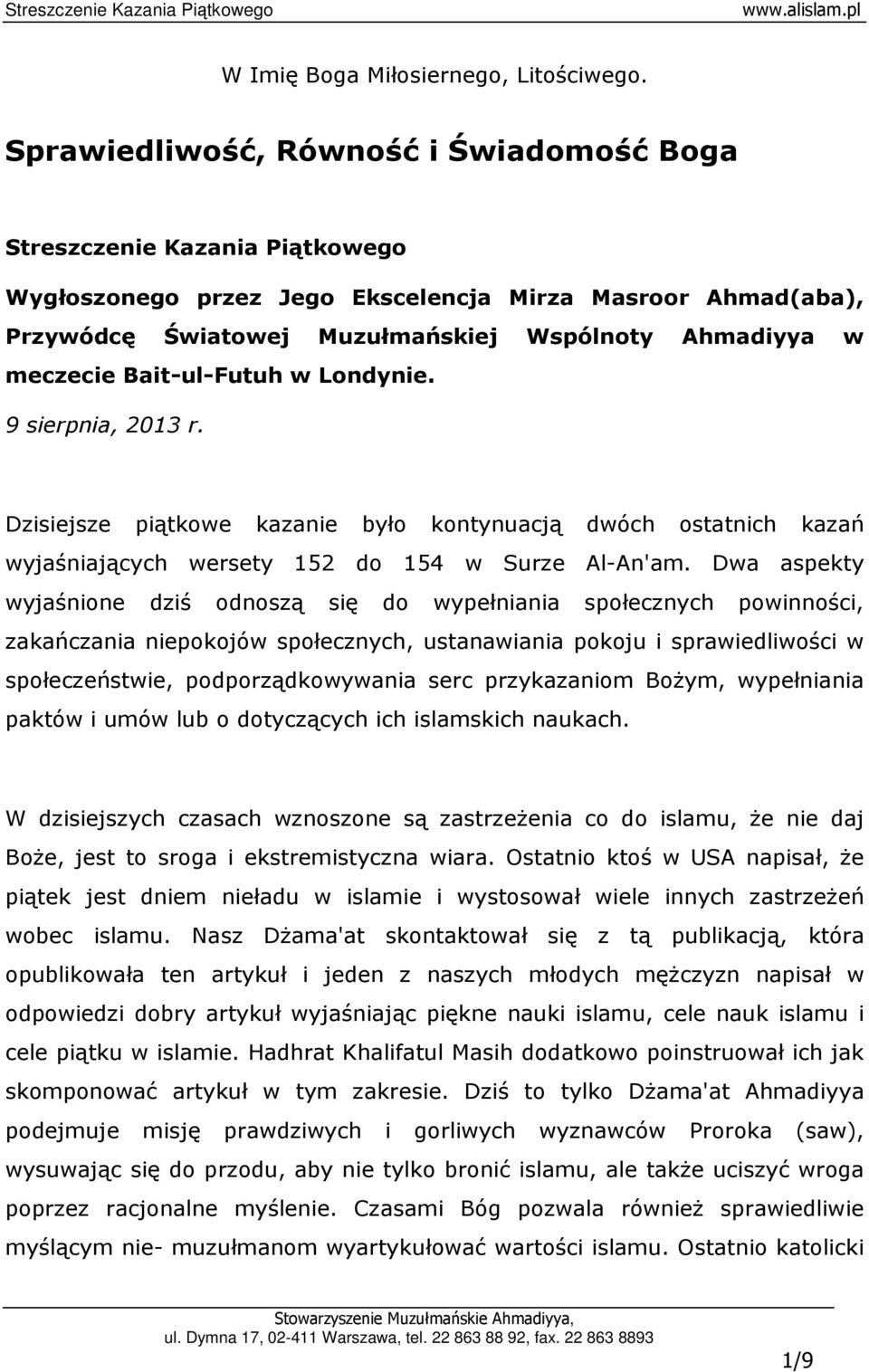 Streszczenie Kazania Piątkowego www.alislam.pl

W Imię Boga Miłosiernego, Litościwego.

Sprawiedliwość, Równość i Świadomość Boga

Streszczenie Kazania Piątkowego

Wygłoszonego przez Jego Ekscelencja Mirza Masroor Ahmad(aba), Przywódcę Światowej Muzułmańskiej Wspólnoty Ahmadiyya w meczecie Bait-ul-Futuh w Londynie.

9 sierpnia, 2013 r.

Dzisiejsze piątkowe kazanie było kontynuacją dwóch ostatnich kazań wyjaśniających wersety 152 do 154 w Surze Al-An'am. Dwa aspekty wyjaśnione dziś odnoszą się do wypełniania społecznych powinności, zakańczania niepokojów społecznych, ustanawiania pokoju i sprawiedliwości w społeczeństwie, podporządkowywania serc przykazaniom Bożym, wypełniania paktów i umów lub o dotyczących ich islamskich naukach.

W dzisiejszych czasach wznoszone są zastrzeżenia co do islamu, że nie daj Boże, jest to sroga i ekstremistyczna wiara. Ostatnio ktoś w USA napisał, że piątek jest dniem nieładu w islamie i wystosował wiele innych zastrzeżeń wobec islamu. Nasz Dżama'at skontaktował się z tą publikacją, która opublikowała ten artykuł i jeden z naszych młodych mężczyzn napisał w odpowiedzi dobry artykuł wyjaśniając piękne nauki islamu, cele nauk islamu i cele piątku w islamie. Hadhrat Khalifatul Masih dodatkowo poinstruował ich jak skomponować artykuł w tym zakresie. Dziś to tylko Dżama'at Ahmadiyya podejmuje misję prawdziwych i gorliwych wyznawców Proroka (saw), wysuwając się do przodu, aby nie tylko bronić islamu, ale także uciszyć wroga poprzez racjonalne myślenie. Czasami Bóg pozwala również sprawiedliwie myślącym nie- muzułmanom wyartykułować wartości islamu. Ostatnio katolicki

Stowarzyszenie Muzułmańskie Ahmadiyya,
ul. Dymna 17, 02-411 Warszawa, tel. 22 863 88 92, fax. 22 863 8893

1/9